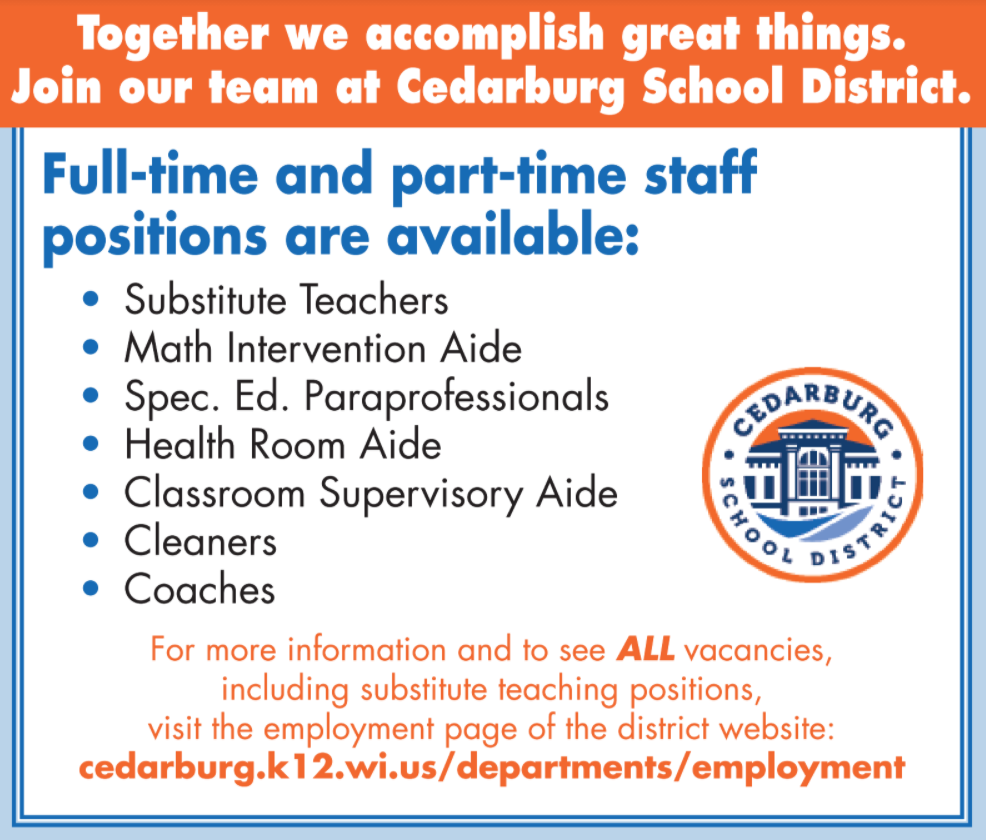 Together we accomplish great things.
Join our team at Cedarburg School District.

Full-time and part-time staff positions are available:

• Substitute Teachers
• Math Intervention Aide
• Spec. Ed. Paraprofessionals
• Health Room Aide
• Classroom Supervisory Aide
• Cleaners
• Coaches

CEDARBURG
SCHOOL DISTRICT

For more information and to see ALL vacancies, including substitute teaching positions, visit the employment page of the district website:
cedarburg.k12.wi.us/departments/employment